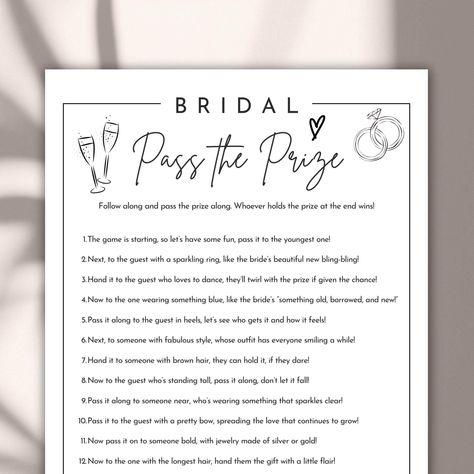 BRIDAL

Pass the Prize

Follow along and pass the prize along. Whoever holds the prize at the end wins!

1. The game is starting, so let's have some fun, pass it to the youngest one!

2. Next, to the guest with a sparkling ring, like the bride's beautiful new bling-bling!

3. Hand it to the guest who loves to dance, they'll twirl with the prize if given the chance!

4. Now to the one wearing something blue, like the bride's "something old, borrowed, and new!"

5. Pass it along to the guest in heels, let's see who gets it and how it feels!

6. Next, to someone with fabulous style, whose outfit has everyone smiling a while!

7. Hand it to someone with brown hair, they can hold it, if they dare!

8. Now to the guest who's standing tall, pass it along, don't let it fall!

9. Pass it along to someone near, who's wearing something that sparkles clear!

10. Pass it to the guest with a pretty bow, spreading the love that continues to grow!

11. Now pass it on to someone bold, with jewelry made of silver or gold!

12. Now to the one with the longest hair, hand them the gift with a little flair!